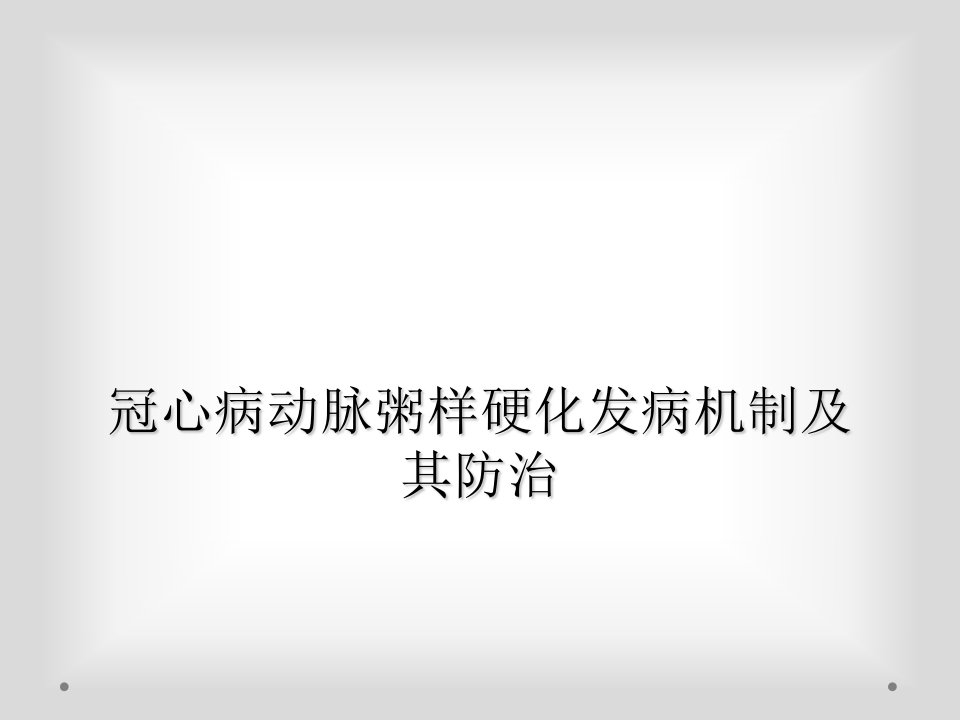 冠心病动脉粥样硬化发病机制及其防治